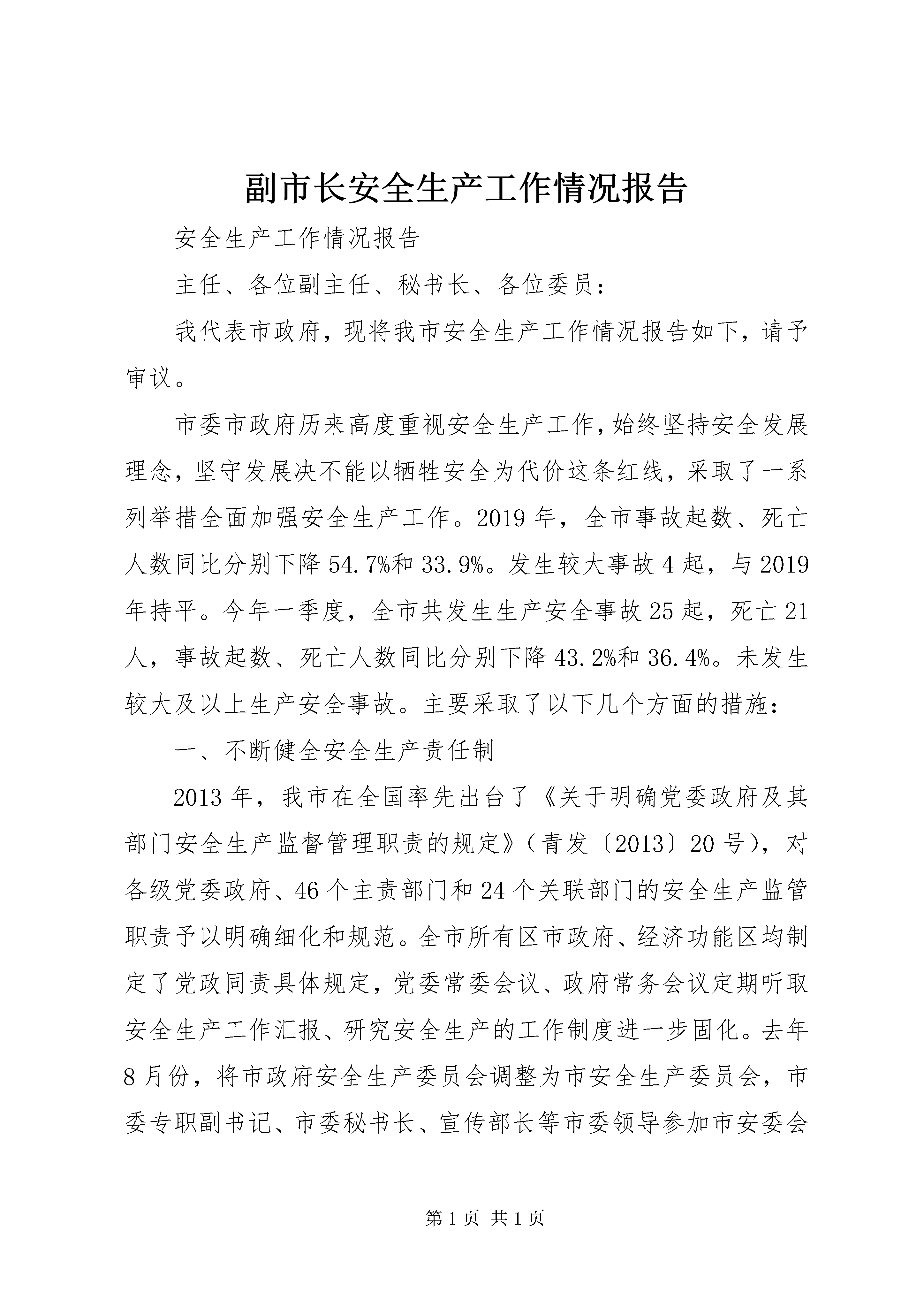 副市长安全生产工作情况报告

安全生产工作情况报告

主任、各位副主任、秘书长、各位委员：

我代表市政府，现将我市安全生产工作情况报告如下，请予审议。

市委市政府历来高度重视安全生产工作，始终坚持安全发展理念，坚守发展决不能以牺牲安全为代价这条红线，采取了一系列举措全面加强安全生产工作。2019年，全市事故起数、死亡人数同比分别下降54.7%和33.9%。发生较大事故4起，与2019年持平。今年一季度，全市共发生生产安全事故25起，死亡21人，事故起数、死亡人数同比分别下降43.2%和36.4%。未发生较大及以上生产安全事故。主要采取了以下几个方面的措施：

一、不断健全安全生产责任制

2013年，我市在全国率先出台了《关于明确党委政府及其部门安全生产监督管理职责的规定》（青发〔2013〕20号），对各级党委政府、46个主责部门和24个关联部门的安全生产监管职责予以明确细化和规范。全市所有区市政府、经济功能区均制定了党政同责具体规定，党委常委会议、政府常务会议定期听取安全生产工作汇报、研究安全生产的工作制度进一步固化。去年8月份，将市政府安全生产委员会调整为市安全生产委员会，市委专职副书记、市委秘书长、宣传部长等市委领导参加市安委会

第1页 共1页